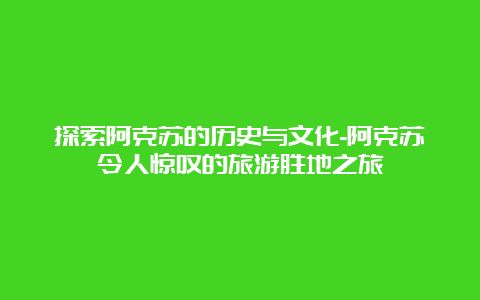 探索阿克苏的历史与文化-阿克苏令人惊叹的旅游胜地之旅